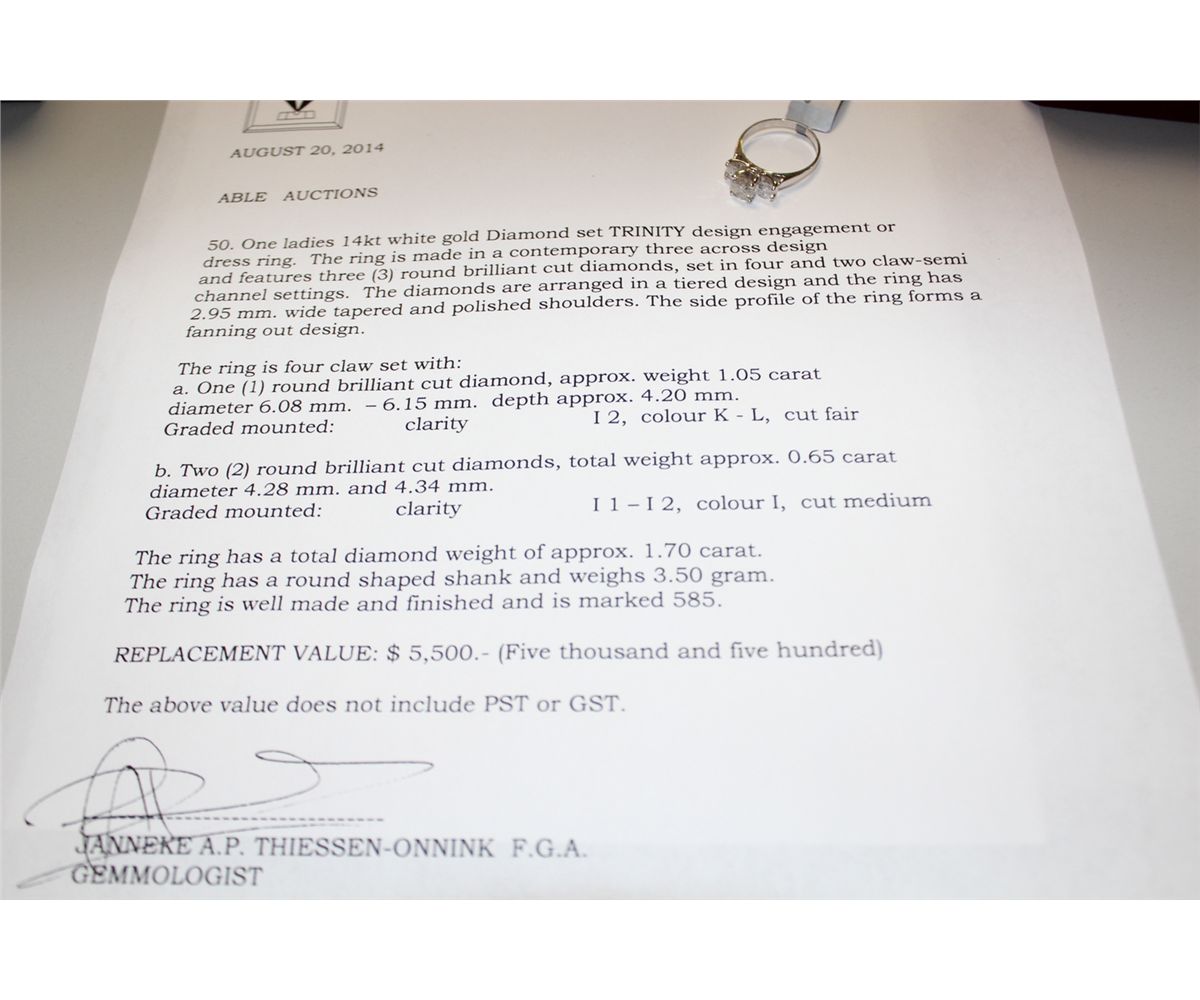 AUGUST 20, 2014

ABLE AUCTIONS

50. One ladies 14kt white gold Diamond set TRINITY design engagement or dress ring. The ring is made in a contemporary three across design and features three (3) round brilliant cut diamonds, set in four and two claw-semi channel settings. The diamonds are arranged in a tiered design and the ring has 2.95 mm. wide tapered and polished shoulders. The side profile of the ring forms a fanning out design.

The ring is four claw set with:
a. One (1) round brilliant cut diamond, approx. weight 1.05 carat
diameter 6.08 mm. – 6.15 mm. depth approx. 4.20 mm.
Graded mounted: clarity I 2, colour K - L, cut fair

b. Two (2) round brilliant cut diamonds, total weight approx. 0.65 carat
diameter 4.28 mm. and 4.34 mm.
Graded mounted: clarity I 1 – I 2, colour I, cut medium

The ring has a total diamond weight of approx. 1.70 carat.
The ring has a round shaped shank and weighs 3.50 gram.
The ring is well made and finished and is marked 585.

REPLACEMENT VALUE: $ 5,500.- (Five thousand and five hundred)

The above value does not include PST or GST.

JANNEKE A.P. THIESSEN-ONNINK F.G.A.
GEMMOLOGIST